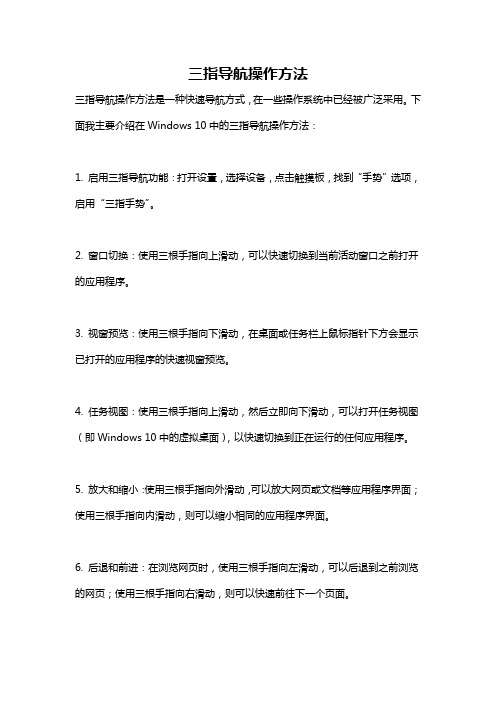 三指导航操作方法

三指导航操作方法是一种快速导航方式，在一些操作系统中已经被广泛采用。下面我主要介绍在 Windows 10 中的三指导航操作方法：

1. 启用三指导航功能：打开设置，选择设备，点击触摸板，找到“手势”选项，启用“三指手势”。

2. 窗口切换：使用三根手指向上滑动，可以快速切换到当前活动窗口之前打开的应用程序。

3. 视窗预览：使用三根手指向下滑动，在桌面或任务栏上鼠标指针下方会显示已打开的应用程序的快速视窗预览。

4. 任务视图：使用三根手指向上滑动，然后立即向下滑动，可以打开任务视图（即 Windows 10 中的虚拟桌面），以快速切换到正在运行的任何应用程序。

5. 放大和缩小：使用三根手指向外滑动，可以放大网页或文档等应用程序界面；使用三根手指向内滑动，则可以缩小相同的应用程序界面。

6. 后退和前进：在浏览网页时，使用三根手指向左滑动，可以后退到之前浏览的网页；使用三根手指向右滑动，则可以快速前往下一个页面。